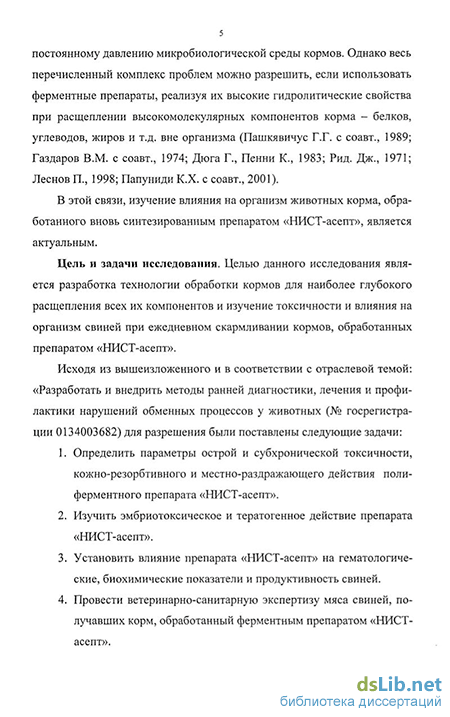 5

постоянному давлению микробиологической среды кормов. Однако весь перечисленный комплекс проблем можно разрешить, если использовать ферментные препараты, реализуя их высокие гидролитические свойства при расщеплении высокомолекулярных компонентов корма – белков, углеводов, жиров и т.д. вне организма (Пашкявичус Г.Г. с соавт., 1989; Газдаров В.М. с соавт., 1974; Дюга Г., Пенни К., 1983; Рид. Дж., 1971; Леснов П., 1998; Папуниди К.Х. с соавт., 2001).

В этой связи, изучение влияния на организм животных корма, обработанного вновь синтезированным препаратом «НИСТ-асепт», является актуальным.

Цель и задачи исследования. Целью данного исследования является разработка технологии обработки кормов для наиболее глубокого расщепления всех их компонентов и изучение токсичности и влияния на организм свиней при ежедневном скармливании кормов, обработанных препаратом «НИСТ-асепт».

Исходя из вышеизложенного и в соответствии с отраслевой темой: «Разработать и внедрить методы ранней диагностики, лечения и профилактики нарушений обменных процессов у животных (№ госрегистрации 0134003682) для разрешения были поставлены следующие задачи:

1. Определить параметры острой и субхронической токсичности, кожно-резорбтивного и местно-раздражающего действия полиферментного препарата «НИСТ-асепт».

2. Изучить эмбриотоксическое и тератогенное действие препарата «НИСТ-асепт».

3. Установить влияние препарата «НИСТ-асепт» на гематологические, биохимические показатели и продуктивность свиней.

4. Провести ветеринарно-санитарную экспертизу мяса свиней, получавших корм, обработанный ферментным препаратом «НИСТ-асепт».

dsLib.net
библиотека диссертаций